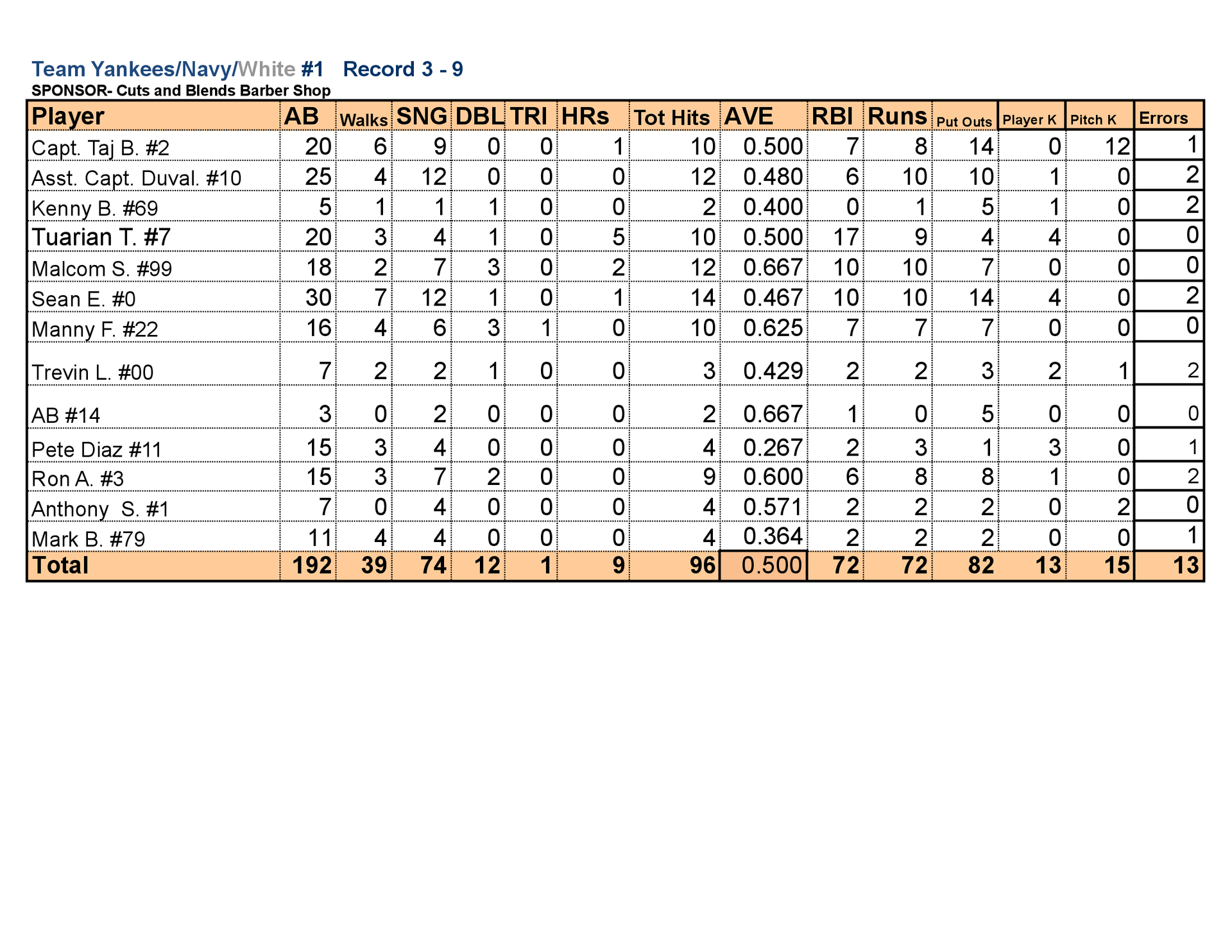 Team Yankees/Navy/White #1 Record 3 - 9
SPONSOR- Cuts and Blends Barber Shop

| Player | AB | Walks | SNG | DBL | TRI | HRs | Tot Hits | AVE | RBI | Runs | Put Outs | Player K | Pitch K | Errors |
|---|---|---|---|---|---|---|---|---|---|---|---|---|---|---|
| Capt. Taj B. #2 | 20 | 6 | 9 | 0 | 0 | 1 | 10 | 0.500 | 7 | 8 | 14 | 0 | 12 | 1 |
| Asst. Capt. Duval. #10 | 25 | 4 | 12 | 0 | 0 | 0 | 12 | 0.480 | 6 | 10 | 10 | 1 | 0 | 2 |
| Kenny B. #69 | 5 | 1 | 1 | 1 | 0 | 0 | 2 | 0.400 | 0 | 1 | 5 | 1 | 0 | 2 |
| Tuarian T. #7 | 20 | 3 | 4 | 1 | 0 | 5 | 10 | 0.500 | 17 | 9 | 4 | 4 | 0 | 0 |
| Malcom S. #99 | 18 | 2 | 7 | 3 | 0 | 2 | 12 | 0.667 | 10 | 10 | 7 | 0 | 0 | 0 |
| Sean E. #0 | 30 | 7 | 12 | 1 | 0 | 1 | 14 | 0.467 | 10 | 10 | 14 | 4 | 0 | 2 |
| Manny F. #22 | 16 | 4 | 6 | 3 | 1 | 0 | 10 | 0.625 | 7 | 7 | 7 | 0 | 0 | 0 |
| Trevin L. #00 | 7 | 2 | 2 | 1 | 0 | 0 | 3 | 0.429 | 2 | 2 | 3 | 2 | 1 | 2 |
| AB #14 | 3 | 0 | 2 | 0 | 0 | 0 | 2 | 0.667 | 1 | 0 | 5 | 0 | 0 | 0 |
| Pete Diaz #11 | 15 | 3 | 4 | 0 | 0 | 0 | 4 | 0.267 | 2 | 3 | 1 | 3 | 0 | 1 |
| Ron A. #3 | 15 | 3 | 7 | 2 | 0 | 0 | 9 | 0.600 | 6 | 8 | 8 | 1 | 0 | 2 |
| Anthony S. #1 | 7 | 0 | 4 | 0 | 0 | 0 | 4 | 0.571 | 2 | 2 | 2 | 0 | 2 | 0 |
| Mark B. #79 | 11 | 4 | 4 | 0 | 0 | 0 | 4 | 0.364 | 2 | 2 | 2 | 0 | 0 | 1 |
| Total | 192 | 39 | 74 | 12 | 1 | 9 | 96 | 0.500 | 72 | 72 | 82 | 13 | 15 | 13 |